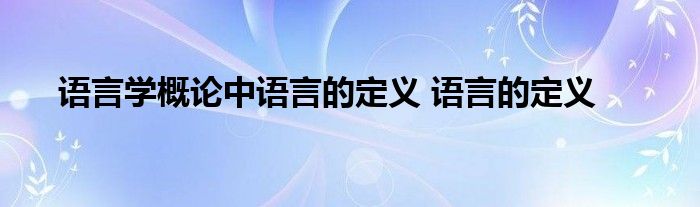 语言学概论中语言的定义 语言的定义